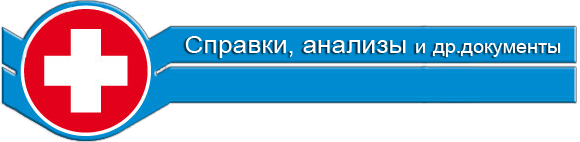 Справки, анализы и др.документы